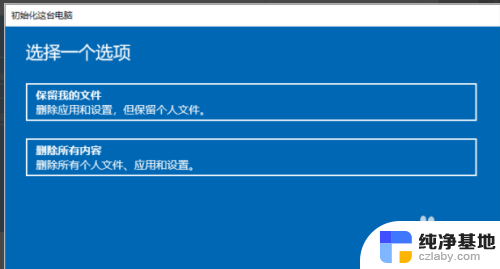 初始化这台电脑

选择一个选项

保留我的文件
删除应用和设置，但保留个人文件。

删除所有内容
删除所有个人文件、应用和设置。

纯净基地
czlaby.com